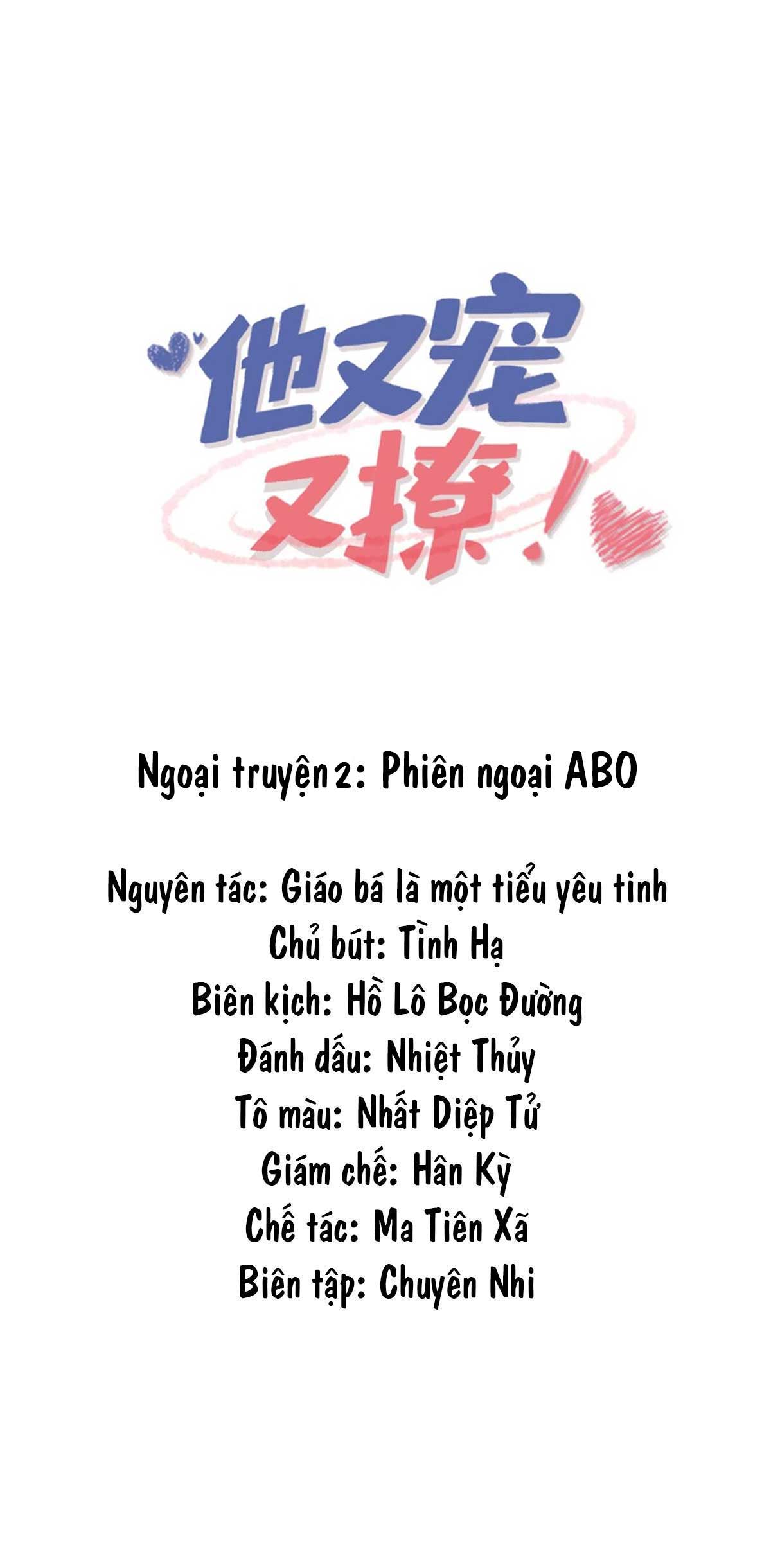 他又宠又撩！

Ngoại truyện 2: Phiên ngoại ABO

Nguyên tác: Giáo bá là một tiểu yêu tinh
Chủ bút: Tình Hạ
Biên kịch: Hồ Lô Bọc Đường
Đánh dấu: Nhiệt Thủy
Tô màu: Nhất Diệp Tử
Giám chế: Hân Kỳ
Chế tác: Ma Tiên Xã
Biên tập: Chuyên Nhi